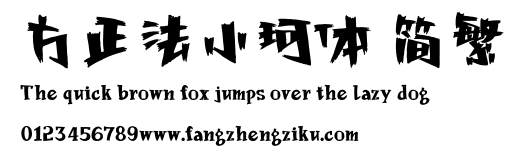 方正法小珂体 简繁

The quick brown fox jumps over the lazy dog

0123456789www.fangzhengziku.com